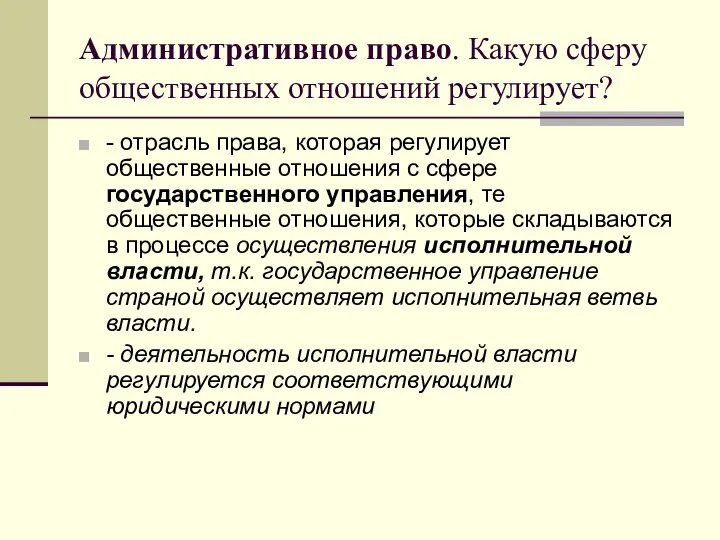 Административное право. Какую сферу общественных отношений регулирует?

- отрасль права, которая регулирует общественные отношения с сфере государственного управления, те общественные отношения, которые складываются в процессе осуществления исполнительной власти, т.к. государственное управление страной осуществляет исполнительная ветвь власти.

- деятельность исполнительной власти регулируется соответствующими юридическими нормами